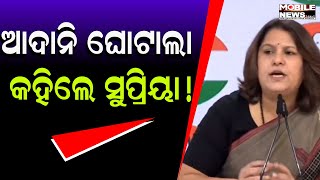 ଆଦାନି ଘୋଟାଲା
କହିଲେ ସୁପ୍ରିୟା !

MOBILE NEWS